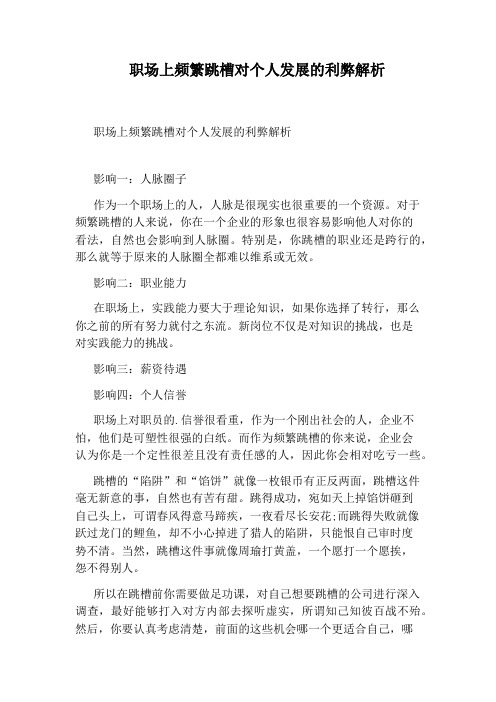 职场上频繁跳槽对个人发展的利弊解析

职场上频繁跳槽对个人发展的利弊解析

影响一：人脉圈子

作为一个职场上的人，人脉是很现实也很重要的一个资源。对于频繁跳槽的人来说，你在一个企业的形象也很容易影响他人对你的看法，自然也会影响到人脉圈。特别是，你跳槽的职业还是跨行的，那么就等于原来的人脉圈全都难以维系或无效。

影响二：职业能力

在职场上，实践能力要大于理论知识，如果你选择了转行，那么你之前的所有努力就付之东流。新岗位不仅是对知识的挑战，也是对实践能力的挑战。

影响三：薪资待遇

影响四：个人信誉

职场上对职员的.信誉很看重，作为一个刚出社会的人，企业不怕，他们是可塑性很强的白纸。而作为频繁跳槽的你来说，企业会认为你是一个定性很差且没有责任感的人，因此你会相对吃亏一些。

跳槽的“陷阱”和“馅饼”就像一枚银币有正反两面，跳槽这件毫无新意的事，自然也有苦有甜。跳得成功，宛如天上掉馅饼砸到自己头上，可谓春风得意马蹄疾，一夜看尽长安花;而跳得失败就像跃过龙门的鲤鱼，却不小心掉进了猎人的陷阱，只能恨自己审时度势不清。当然，跳槽这件事就像周瑜打黄盖，一个愿打一个愿挨，怨不得别人。

所以在跳槽前你需要做足功课，对自己想要跳槽的公司进行深入调查，最好能够打入对方内部去探听虚实，所谓知己知彼百战不殆。然后，你要认真考虑清楚，前面的这些机会哪一个更适合自己，哪